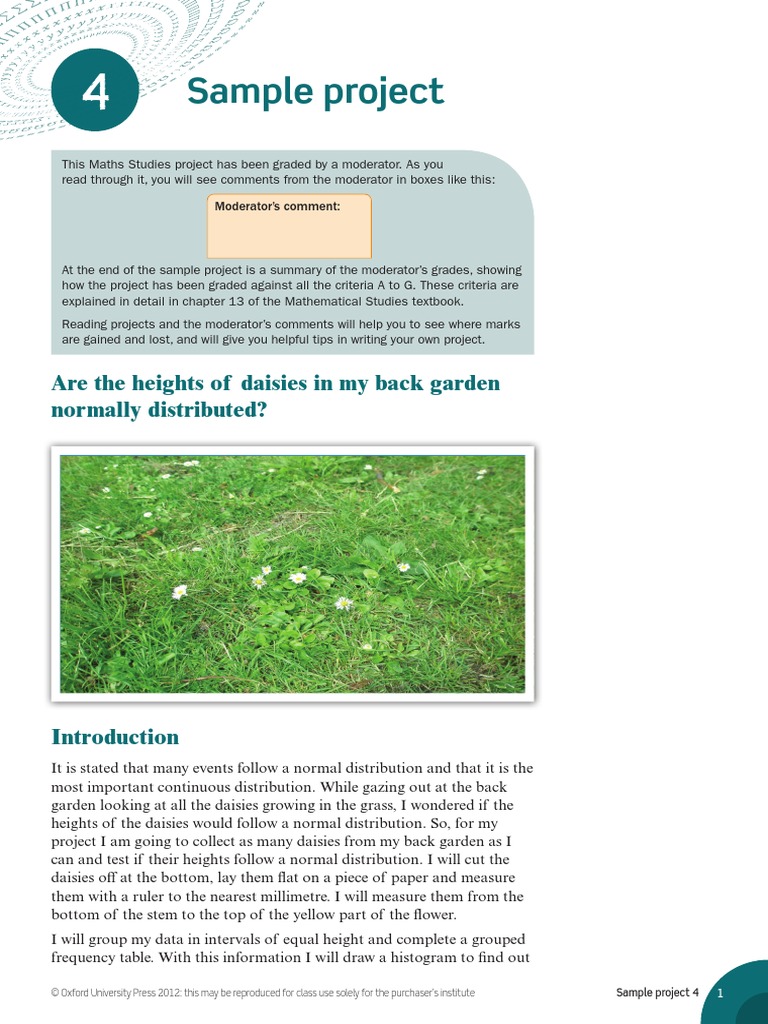 4

Sample project

This Maths Studies project has been graded by a moderator. As you read through it, you will see comments from the moderator in boxes like this:

Moderator's comment:

At the end of the sample project is a summary of the moderator's grades, showing how the project has been graded against all the criteria A to G. These criteria are explained in detail in chapter 13 of the Mathematical Studies textbook.

Reading projects and the moderator's comments will help you to see where marks are gained and lost, and will give you helpful tips in writing your own project.

Are the heights of daisies in my back garden normally distributed?

Introduction

It is stated that many events follow a normal distribution and that it is the most important continuous distribution. While gazing out at the back garden looking at all the daisies growing in the grass, I wondered if the heights of the daisies would follow a normal distribution. So, for my project I am going to collect as many daisies from my back garden as I can and test if their heights follow a normal distribution. I will cut the daisies off at the bottom, lay them flat on a piece of paper and measure them with a ruler to the nearest millimetre. I will measure them from the bottom of the stem to the top of the yellow part of the flower.

I will group my data in intervals of equal height and complete a grouped frequency table. With this information I will draw a histogram to find out

© Oxford University Press 2012: this may be reproduced for class use solely for the purchaser's institute

Sample project 4 1